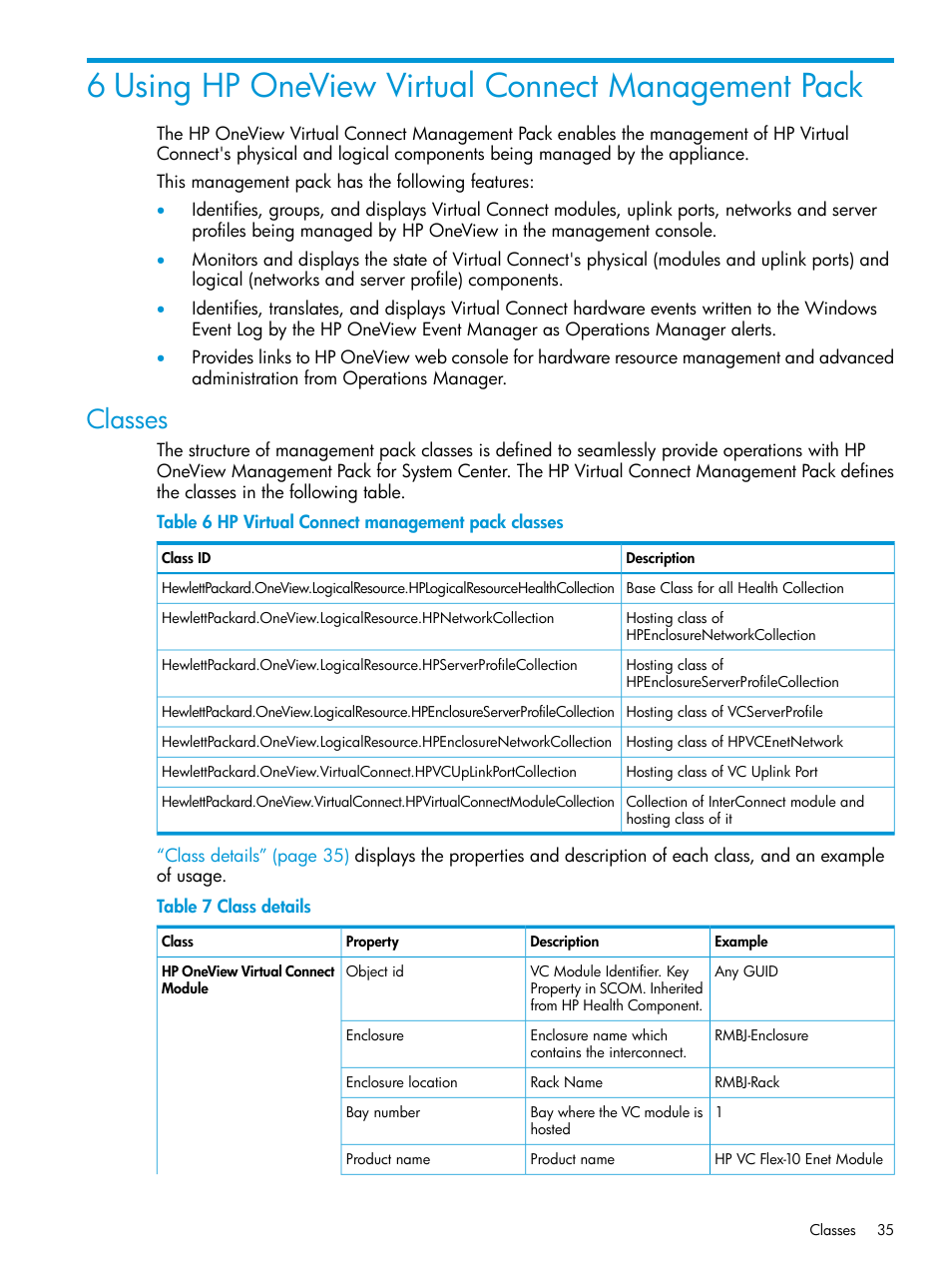 6 Using HP OneView Virtual Connect Management Pack

The HP OneView Virtual Connect Management Pack enables the management of HP Virtual Connect's physical and logical components being managed by the appliance.

This management pack has the following features:

• Identifies, groups, and displays Virtual Connect modules, uplink ports, networks and server profiles being managed by HP OneView in the management console.

• Monitors and displays the state of Virtual Connect's physical (modules and uplink ports) and logical (networks and server profile) components.

• Identifies, translates, and displays Virtual Connect hardware events written to the Windows Event Log by the HP OneView Event Manager as Operations Manager alerts.

• Provides links to HP OneView web console for hardware resource management and advanced administration from Operations Manager.

Classes

The structure of management pack classes is defined to seamlessly provide operations with HP OneView Management Pack for System Center. The HP Virtual Connect Management Pack defines the classes in the following table.

Table 6 HP Virtual Connect management pack classes

| Class ID | Description |
|---|---|
| HewlettPackard.OneView.LogicalResource.HPLogicalResourceHealthCollection | Base Class for all Health Collection |
| HewlettPackard.OneView.LogicalResource.HPNetworkCollection | Hosting class of HPEnclosureNetworkCollection |
| HewlettPackard.OneView.LogicalResource.HPServerProfileCollection | Hosting class of HPEnclosureServerProfileCollection |
| HewlettPackard.OneView.LogicalResource.HPEnclosureServerProfileCollection | Hosting class of VCServerProfile |
| HewlettPackard.OneView.LogicalResource.HPEnclosureNetworkCollection | Hosting class of HPVCEnetNetwork |
| HewlettPackard.OneView.VirtualConnect.HPVCUpLinkPortCollection | Hosting class of VC Uplink Port |
| HewlettPackard.OneView.VirtualConnect.HPVirtualConnectModuleCollection | Collection of InterConnect module and hosting class of it |

"Class details" (page 35) displays the properties and description of each class, and an example of usage.

Table 7 Class details

| Class | Property | Description | Example |
|---|---|---|---|
| HP OneView Virtual Connect Module | Object id | VC Module Identifier. Key Property in SCOM. Inherited from HP Health Component. | Any GUID |
| | Enclosure | Enclosure name which contains the interconnect. | RMBJ-Enclosure |
| | Enclosure location | Rack Name | RMBJ-Rack |
| | Bay number | Bay where the VC module is hosted | 1 |
| | Product name | Product name | HP VC Flex-10 Enet Module |

Classes 35